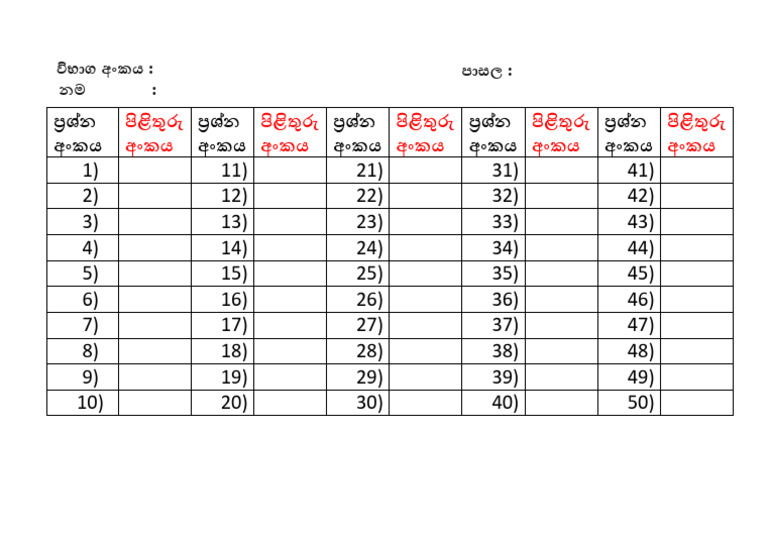 විභාග අංකය :

පාසල :

නම :

| ප්‍රශ්න අංකය | පිළිතුරු අංකය | ප්‍රශ්න අංකය | පිළිතුරු අංකය | ප්‍රශ්න අංකය | පිළිතුරු අංකය | ප්‍රශ්න අංකය | පිළිතුරු අංකය | ප්‍රශ්න අංකය | පිළිතුරු අංකය |
|---|---|---|---|---|---|---|---|---|---|
| 1) | | 11) | | 21) | | 31) | | 41) | |
| 2) | | 12) | | 22) | | 32) | | 42) | |
| 3) | | 13) | | 23) | | 33) | | 43) | |
| 4) | | 14) | | 24) | | 34) | | 44) | |
| 5) | | 15) | | 25) | | 35) | | 45) | |
| 6) | | 16) | | 26) | | 36) | | 46) | |
| 7) | | 17) | | 27) | | 37) | | 47) | |
| 8) | | 18) | | 28) | | 38) | | 48) | |
| 9) | | 19) | | 29) | | 39) | | 49) | |
| 10) | | 20) | | 30) | | 40) | | 50) | |